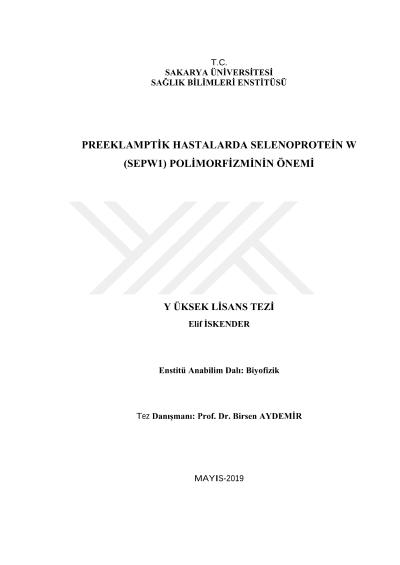 T.C.
SAKARYA ÜNİVERSİTESİ
SAĞLIK BİLİMLERİ ENSTİTÜSÜ

PREEKLAMPTİK HASTALARDA SELENOPROTEİN W (SEPW1) POLİMORFİZMİNİN ÖNEMİ

Y ÜKSEK LİSANS TEZİ
Elif İSKENDER

Enstitü Anabilim Dalı: Biyofizik

Tez Danışmanı: Prof. Dr. Birsen AYDEMİR

MAYIS-2019